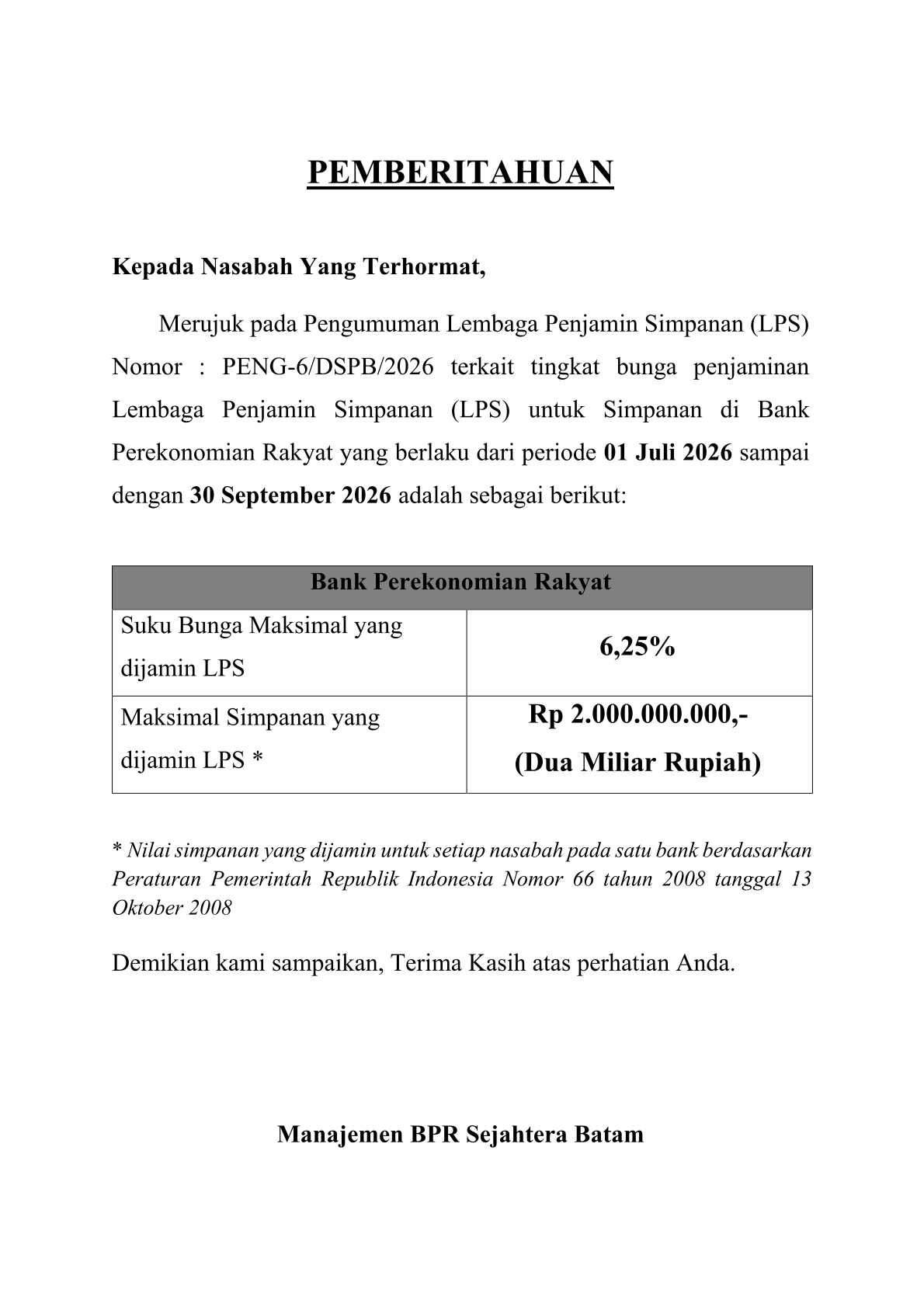 PEMBERITAHUAN

Kepada Nasabah Yang Terhormat,

Merujuk pada Pengumuman Lembaga Penjamin Simpanan (LPS) Nomor : PENG-6/DSPB/2026 terkait tingkat bunga penjaminan Lembaga Penjamin Simpanan (LPS) untuk Simpanan di Bank Perekonomian Rakyat yang berlaku dari periode 01 Juli 2026 sampai dengan 30 September 2026 adalah sebagai berikut:

| Bank Perekonomian Rakyat | |
|---|---|
| Suku Bunga Maksimal yang dijamin LPS | 6,25% |
| Maksimal Simpanan yang dijamin LPS * | Rp 2.000.000.000,- (Dua Miliar Rupiah) |

* Nilai simpanan yang dijamin untuk setiap nasabah pada satu bank berdasarkan Peraturan Pemerintah Republik Indonesia Nomor 66 tahun 2008 tanggal 13 Oktober 2008

Demikian kami sampaikan, Terima Kasih atas perhatian Anda.

Manajemen BPR Sejahtera Batam